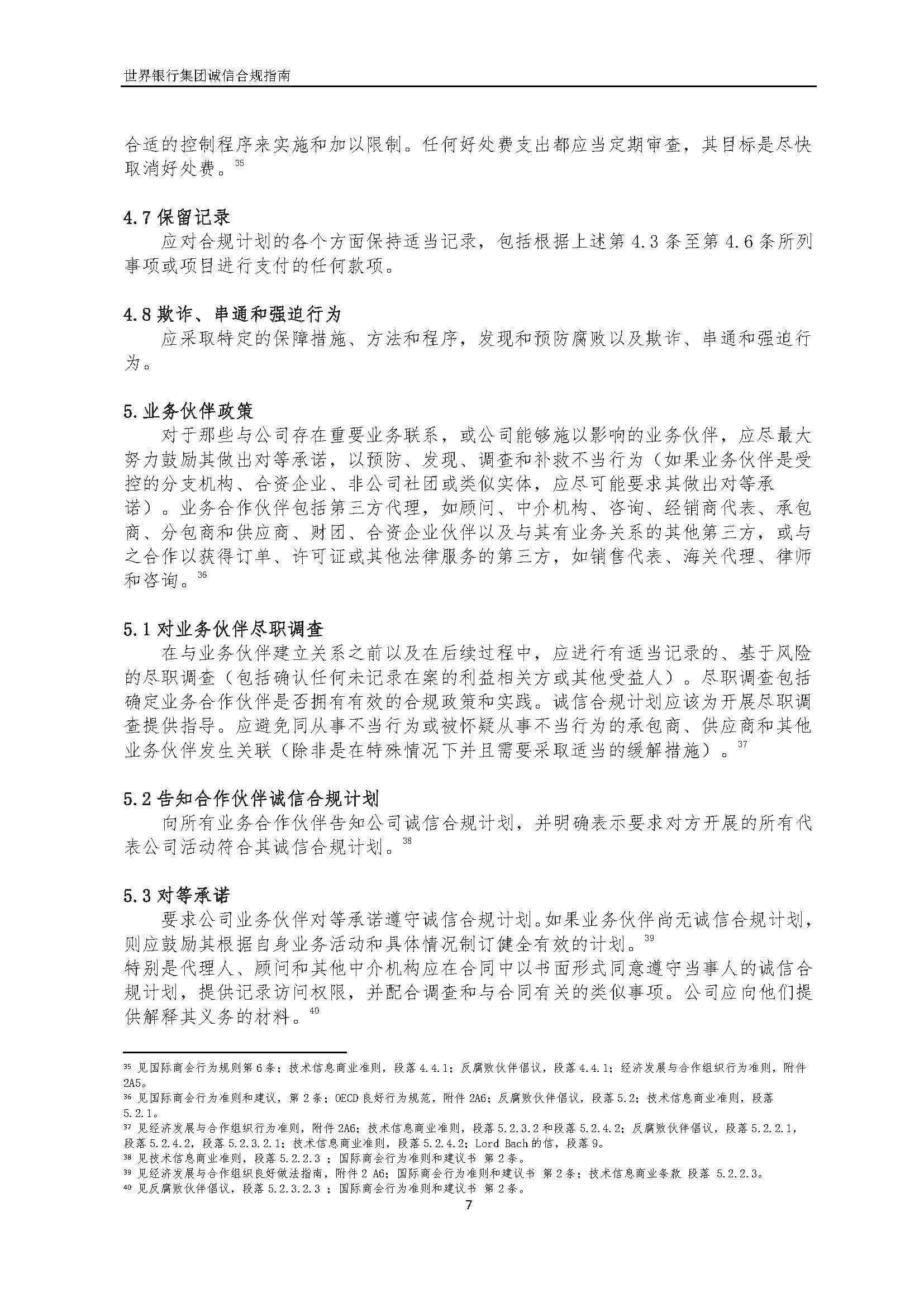 世界银行集团诚信合规指南

合适的控制程序来实施和加以限制。任何好处费支出都应当定期审查，其目标是尽快取消好处费。$^{35}$

4.7保留记录

应对合规计划的各个方面保持适当记录，包括根据上述第4.3条至第4.6条所列事项或项目进行支付的任何款项。

4.8欺诈、串通和强迫行为

应采取特定的保障措施、方法和程序，发现和预防腐败以及欺诈、串通和强迫行为。

5.业务伙伴政策

对于那些与公司存在重要业务联系，或公司能够施以影响的业务伙伴，应尽最大努力鼓励其做出对等承诺，以预防、发现、调查和补救不当行为（如果业务伙伴是受控的分支机构、合资企业、非公司社团或类似实体，应尽可能要求其做出对等承诺）。业务合作伙伴包括第三方代理，如顾问、中介机构、咨询、经销商代表、承包商、分包商和供应商、财团、合资企业伙伴以及与其有业务关系的其他第三方，或与之合作以获得订单、许可证或其他法律服务的第三方，如销售代表、海关代理、律师和咨询。$^{36}$

5.1对业务伙伴尽职调查

在与业务伙伴建立关系之前以及在后续过程中，应进行有适当记录的、基于风险的尽职调查（包括确认任何未记录在案的利益相关方或其他受益人）。尽职调查包括确定业务合作伙伴是否拥有有效的合规政策和实践。诚信合规计划应该为开展尽职调查提供指导。应避免同从事不当行为或被怀疑从事不当行为的承包商、供应商和其他业务伙伴发生关联（除非是在特殊情况下并且需要采取适当的缓解措施）。$^{37}$

5.2告知合作伙伴诚信合规计划

向所有业务合作伙伴告知公司诚信合规计划，并明确表示要求对方开展的所有代表公司活动符合其诚信合规计划。$^{38}$

5.3对等承诺

要求公司业务伙伴对等承诺遵守诚信合规计划。如果业务伙伴尚无诚信合规计划，则应鼓励其根据自身业务活动和具体情况制订健全有效的计划。$^{39}$
特别是代理人、顾问和其他中介机构应在合同中以书面形式同意遵守当事人的诚信合规计划，提供记录访问权限，并配合调查和与合同有关的类似事项。公司应向他们提供解释其义务的材料。$^{40}$

$^{35}$ 见国际商会行为规则第6条；技术信息商业准则，段落4.4.1；反腐败伙伴倡议，段落4.4.1；经济发展与合作组织行为准则，附件2A5。
$^{36}$ 见国际商会行为准则和建议，第2条；OECD良好行为规范，附件2A6；反腐败伙伴倡议，段落5.2；技术信息商业准则，段落5.2.1。
$^{37}$ 见经济发展与合作组织行为准则，附件2A6；技术信息商业准则，段落5.2.3.2和段落5.2.4.2；反腐败伙伴倡议，段落5.2.2.1，段落5.2.4.2，段落5.2.3.2.1；技术信息商业准则，段落5.2.4.2；Lord Bach的信，段落9。
$^{38}$ 见技术信息商业准则，段落5.2.2.3；国际商会行为准则和建议书 第2条。
$^{39}$ 见经济发展与合作组织良好做法指南，附件2 A6；国际商会行为准则和建议书 第2条；技术信息商业条款 段落 5.2.2.3。
$^{40}$ 见反腐败伙伴倡议，段落5.2.3.2.3；国际商会行为准则和建议书 第2条。

7